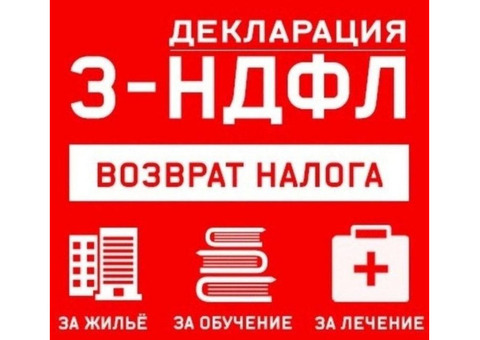 ДЕКЛАРАЦИЯ
3-НДФЛ

ВОЗВРАТ НАЛОГА

ЗА ЖИЛЬЁ
ЗА ОБУЧЕНИЕ
ЗА ЛЕЧЕНИЕ